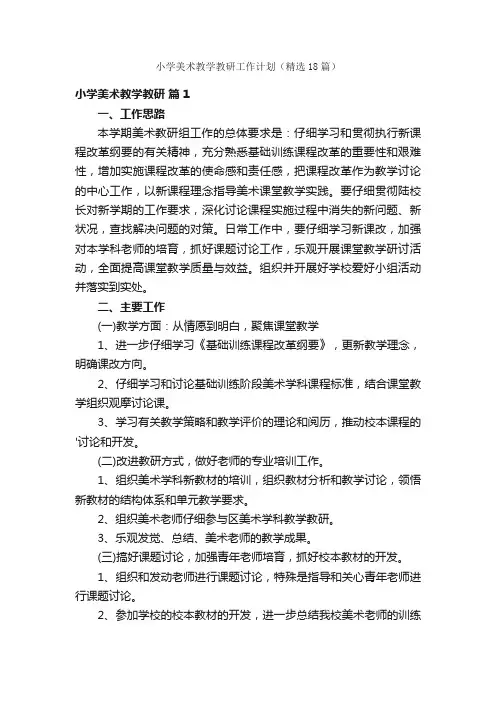 小学美术教学教研工作计划（精选18篇）

小学美术教学教研 篇1

一、工作思路

本学期美术教研组工作的总体要求是：仔细学习和贯彻执行新课程改革纲要的有关精神，充分熟悉基础训练课程改革的重要性和艰难性，增加实施课程改革的使命感和责任感，把课程改革作为教学讨论的中心工作，以新课程理念指导美术课堂教学实践。要仔细贯彻陆校长对新学期的工作要求，深化讨论课程实施过程中消失的新问题、新状况，查找解决问题的对策。日常工作中，要仔细学习新课改，加强对本学科老师的培育，抓好课题讨论工作，乐观开展课堂教学研讨活动，全面提高课堂教学质量与效益。组织并开展好学校爱好小组活动并落实到实处。

二、主要工作

(一)教学方面：从情愿到明白，聚焦课堂教学

1、进一步仔细学习《基础训练课程改革纲要》，更新教学理念，明确课改方向。

2、仔细学习和讨论基础训练阶段美术学科课程标准，结合课堂教学组织观摩讨论课。

3、学习有关教学策略和教学评价的理论和阅历，推动校本课程的'讨论和开发。

(二)改进教研方式，做好老师的专业培训工作。

1、组织美术学科新教材的培训，组织教材分析和教学讨论，领悟新教材的结构体系和单元教学要求。

2、组织美术老师仔细参与区美术学科教学教研。

3、乐观发觉、总结、美术老师的教学成果。

(三)搞好课题讨论，加强青年老师培育，抓好校本教材的开发。

1、组织和发动老师进行课题讨论，特殊是指导和关心青年老师进行课题讨论。

2、参加学校的校本教材的开发，进一步总结我校美术老师的训练